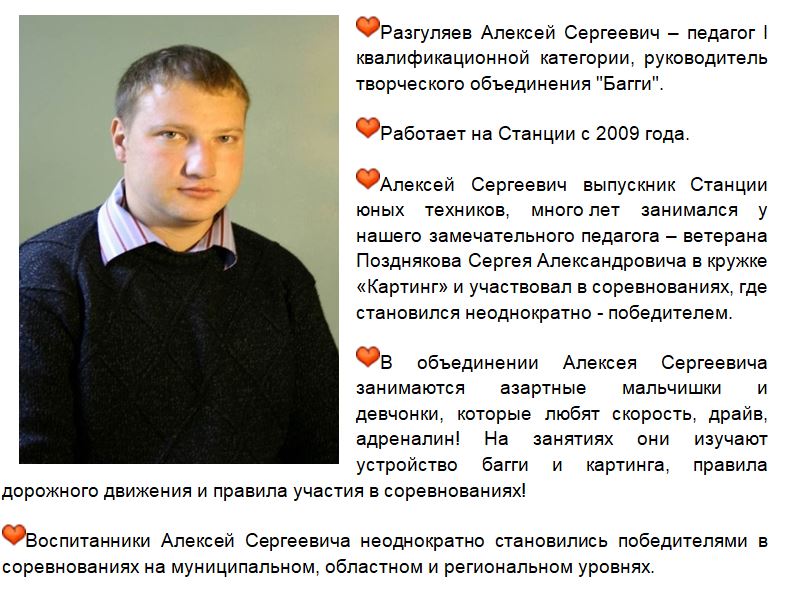 Разгуляев Алексей Сергеевич – педагог I квалификационной категории, руководитель творческого объединения "Багги".

Работает на Станции с 2009 года.

Алексей Сергеевич выпускник Станции юных техников, много лет занимался у нашего замечательного педагога – ветерана Позднякова Сергея Александровича в кружке «Картинг» и участвовал в соревнованиях, где становился неоднократно - победителем.

В объединении Алексея Сергеевича занимаются азартные мальчишки и девчонки, которые любят скорость, драйв, адреналин! На занятиях они изучают устройство багги и картинга, правила дорожного движения и правила участия в соревнованиях!

Воспитанники Алексей Сергеевича неоднократно становились победителями в соревнованиях на муниципальном, областном и региональном уровнях.